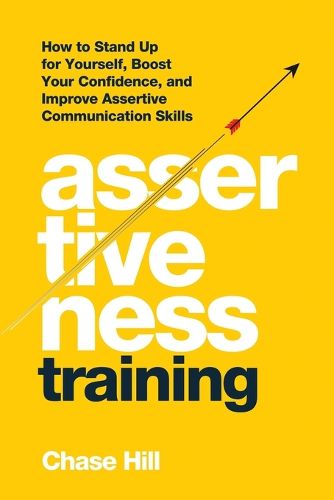 How to Stand Up for Yourself, Boost Your Confidence, and Improve Assertive Communication Skills

asser
tive
ness
training

Chase Hill